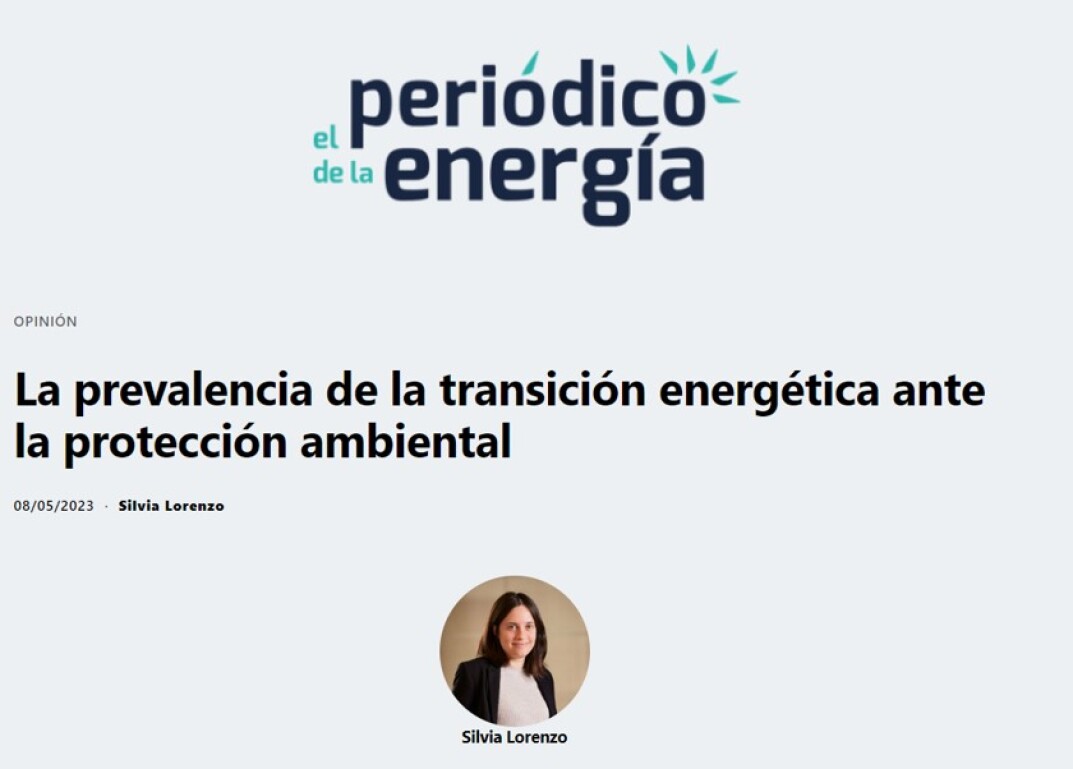 el periódico de la energía

OPINIÓN

La prevalencia de la transición energética ante la protección ambiental

08/05/2023 · Silvia Lorenzo

Silvia Lorenzo